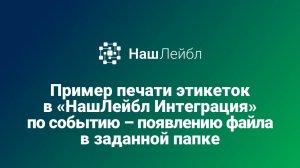 НашЛейбл

Пример печати этикеток в «НашЛейбл Интеграция» по событию – появлению файла в заданной папке